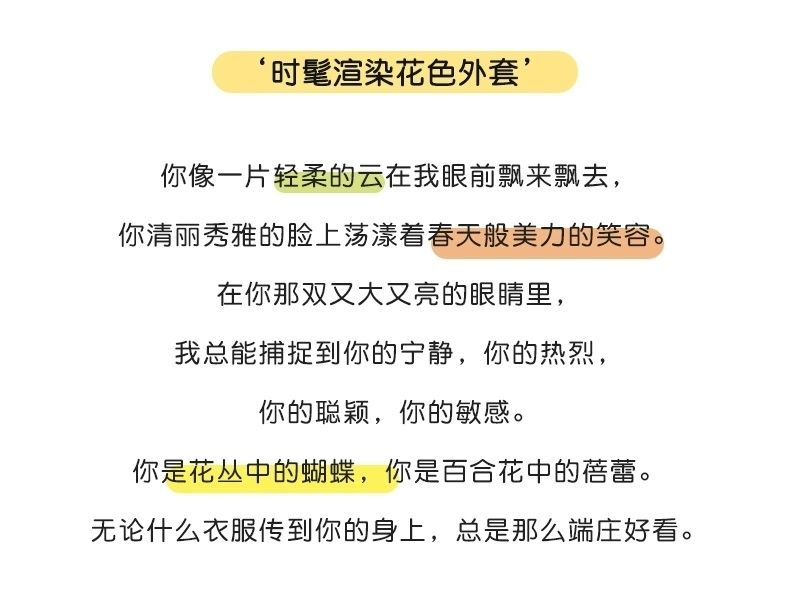 ‘时髦渲染花色外套’

你像一片轻柔的云在我眼前飘来飘去，

你清丽秀雅的脸上荡漾着春天般美力的笑容。

在你那双又大又亮的眼睛里，

我总能捕捉到你的宁静，你的热烈，

你的聪颖，你的敏感。

你是花丛中的蝴蝶，你是百合花中的蓓蕾。

无论什么衣服传到你的身上，总是那么端庄好看。